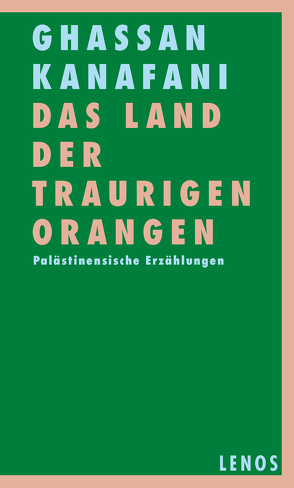 GHASSAN KANAFANI
DAS LAND DER TRAURIGEN ORANGEN
Palästinensische Erzählungen

LENOS